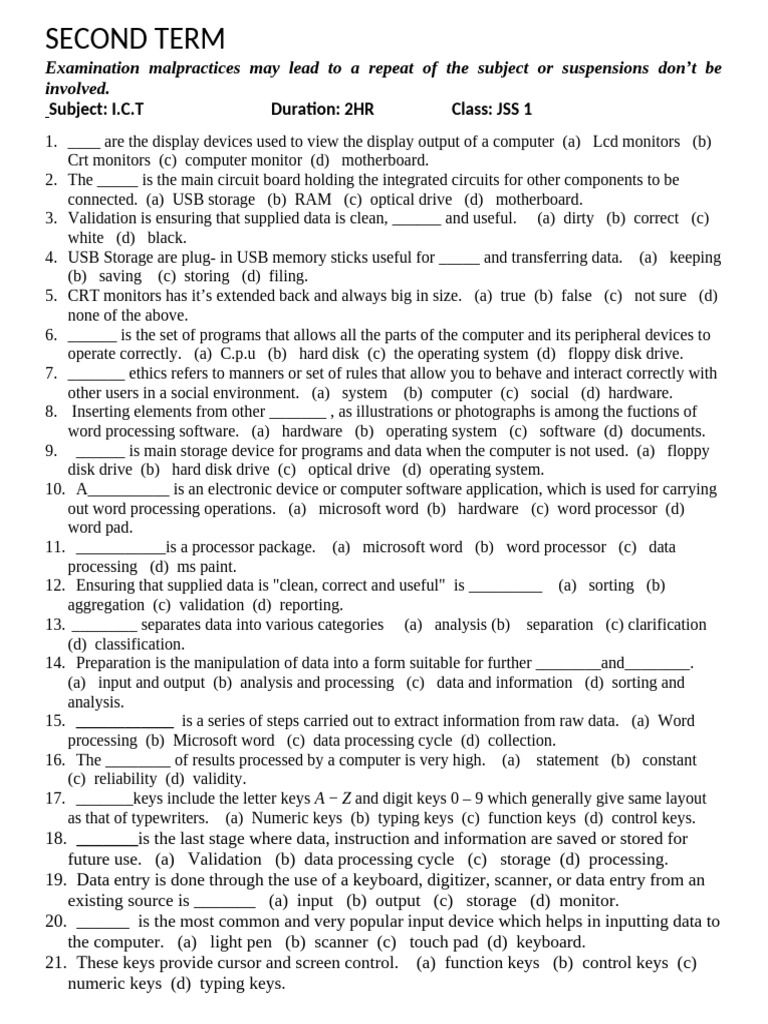 SECOND TERM

Examination malpractices may lead to a repeat of the subject or suspensions don't be involved.

Subject: I.C.T Duration: 2HR Class: JSS 1

1. ____ are the display devices used to view the display output of a computer (a) Lcd monitors (b) Crt monitors (c) computer monitor (d) motherboard.
2. The _____ is the main circuit board holding the integrated circuits for other components to be connected. (a) USB storage (b) RAM (c) optical drive (d) motherboard.
3. Validation is ensuring that supplied data is clean, ______ and useful. (a) dirty (b) correct (c) white (d) black.
4. USB Storage are plug- in USB memory sticks useful for _____ and transferring data. (a) keeping (b) saving (c) storing (d) filing.
5. CRT monitors has it's extended back and always big in size. (a) true (b) false (c) not sure (d) none of the above.
6. ______ is the set of programs that allows all the parts of the computer and its peripheral devices to operate correctly. (a) C.p.u (b) hard disk (c) the operating system (d) floppy disk drive.
7. _______ ethics refers to manners or set of rules that allow you to behave and interact correctly with other users in a social environment. (a) system (b) computer (c) social (d) hardware.
8. Inserting elements from other _______ , as illustrations or photographs is among the fuctions of word processing software. (a) hardware (b) operating system (c) software (d) documents.
9. ______ is main storage device for programs and data when the computer is not used. (a) floppy disk drive (b) hard disk drive (c) optical drive (d) operating system.
10. A__________ is an electronic device or computer software application, which is used for carrying out word processing operations. (a) microsoft word (b) hardware (c) word processor (d) word pad.
11. ___________is a processor package. (a) microsoft word (b) word processor (c) data processing (d) ms paint.
12. Ensuring that supplied data is "clean, correct and useful" is _________ (a) sorting (b) aggregation (c) validation (d) reporting.
13. ________ separates data into various categories (a) analysis (b) separation (c) clarification (d) classification.
14. Preparation is the manipulation of data into a form suitable for further ________and________. (a) input and output (b) analysis and processing (c) data and information (d) sorting and analysis.
15. ____________ is a series of steps carried out to extract information from raw data. (a) Word processing (b) Microsoft word (c) data processing cycle (d) collection.
16. The ________ of results processed by a computer is very high. (a) statement (b) constant (c) reliability (d) validity.
17. _______keys include the letter keys $A - Z$ and digit keys 0 – 9 which generally give same layout as that of typewriters. (a) Numeric keys (b) typing keys (c) function keys (d) control keys.
18. _______is the last stage where data, instruction and information are saved or stored for future use. (a) Validation (b) data processing cycle (c) storage (d) processing.
19. Data entry is done through the use of a keyboard, digitizer, scanner, or data entry from an existing source is _______ (a) input (b) output (c) storage (d) monitor.
20. ______ is the most common and very popular input device which helps in inputting data to the computer. (a) light pen (b) scanner (c) touch pad (d) keyboard.
21. These keys provide cursor and screen control. (a) function keys (b) control keys (c) numeric keys (d) typing keys.